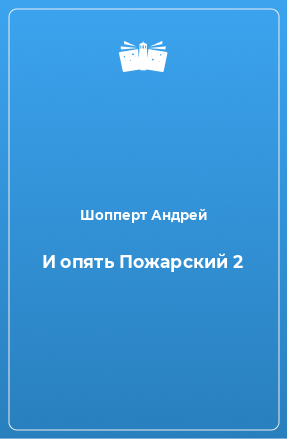 Шопперт Андрей

И опять Пожарский 2